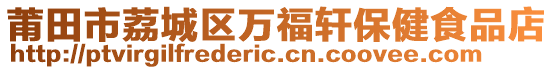 莆田市荔城区万福轩保健食品店
http://ptvirgilfrederic.cn.coovee.com